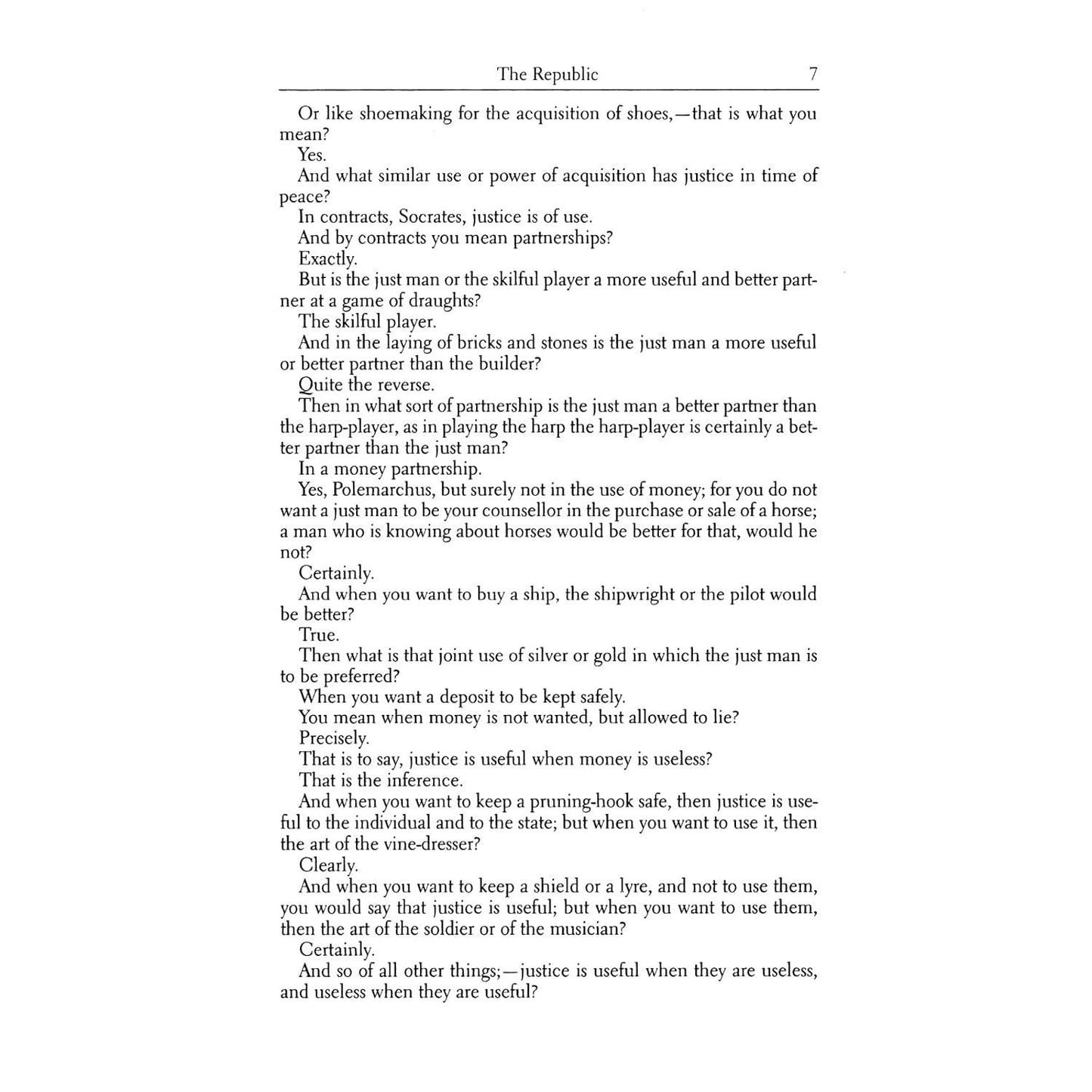 The Republic 7

Or like shoemaking for the acquisition of shoes,—that is what you mean?

Yes.

And what similar use or power of acquisition has justice in time of peace?

In contracts, Socrates, justice is of use.

And by contracts you mean partnerships?

Exactly.

But is the just man or the skilful player a more useful and better partner at a game of draughts?

The skilful player.

And in the laying of bricks and stones is the just man a more useful or better partner than the builder?

Quite the reverse.

Then in what sort of partnership is the just man a better partner than the harp-player, as in playing the harp the harp-player is certainly a better partner than the just man?

In a money partnership.

Yes, Polemarchus, but surely not in the use of money; for you do not want a just man to be your counsellor in the purchase or sale of a horse; a man who is knowing about horses would be better for that, would he not?

Certainly.

And when you want to buy a ship, the shipwright or the pilot would be better?

True.

Then what is that joint use of silver or gold in which the just man is to be preferred?

When you want a deposit to be kept safely.

You mean when money is not wanted, but allowed to lie?

Precisely.

That is to say, justice is useful when money is useless?

That is the inference.

And when you want to keep a pruning-hook safe, then justice is useful to the individual and to the state; but when you want to use it, then the art of the vine-dresser?

Clearly.

And when you want to keep a shield or a lyre, and not to use them, you would say that justice is useful; but when you want to use them, then the art of the soldier or of the musician?

Certainly.

And so of all other things;—justice is useful when they are useless, and useless when they are useful?